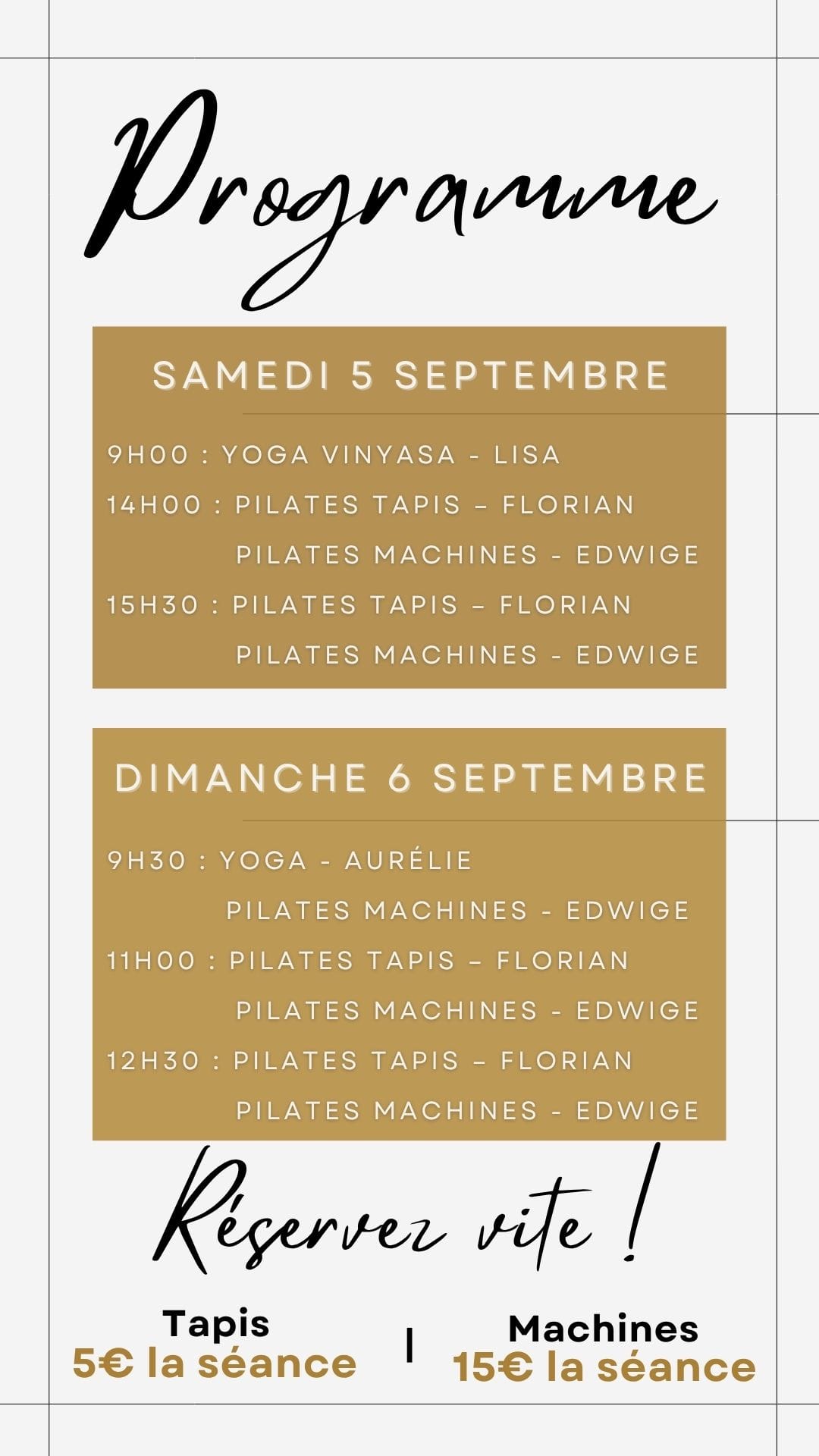 Programme

SAMEDI 5 SEPTEMBRE

9H00 : YOGA VINYASA - LISA

14H00 : PILATES TAPIS – FLORIAN

PILATES MACHINES - EDWIGE

15H30 : PILATES TAPIS – FLORIAN

PILATES MACHINES - EDWIGE

DIMANCHE 6 SEPTEMBRE

9H30 : YOGA - AURÉLIE

PILATES MACHINES - EDWIGE

11H00 : PILATES TAPIS – FLORIAN

PILATES MACHINES - EDWIGE

12H30 : PILATES TAPIS – FLORIAN

PILATES MACHINES - EDWIGE

Réservez vite !

Tapis
5€ la séance

|

Machines
15€ la séance